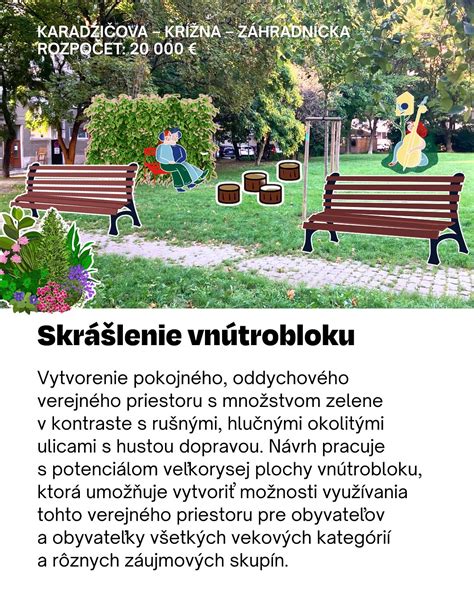 KARADŽIČOVA – KRÍŽNA – ZÁHRADNÍCKA
ROZPOČET: 20 000 €

Skrášlenie vnútrobloku

Vytvorenie pokojného, oddychového verejného priestoru s množstvom zelene v kontraste s rušnými, hlučnými okolitými ulicami s hustou dopravou. Návrh pracuje s potenciálom veľkorysej plochy vnútrobloku, ktorá umožňuje vytvoriť možnosti využívania tohto verejného priestoru pre obyvateľov a obyvateľky všetkých vekových kategórií a rôznych záujmových skupín.